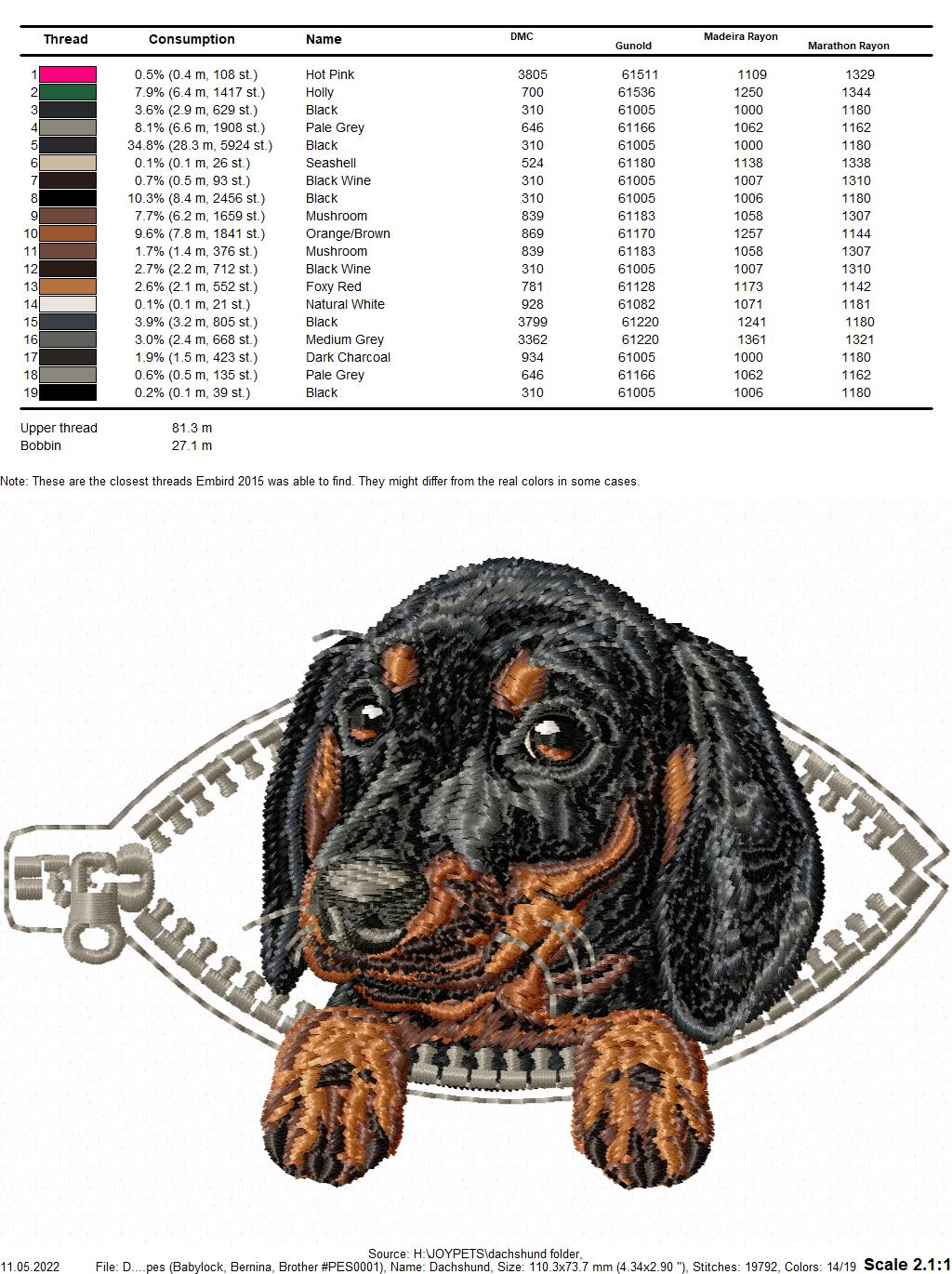 | Thread | Consumption | Name | DMC | Gunold | Madeira Rayon | Marathon Rayon |
|---|---|---|---|---|---|---|
| 1 | 0.5% (0.4 m, 108 st.) | Hot Pink | 3805 | 61511 | 1109 | 1329 |
| 2 | 7.9% (6.4 m, 1417 st.) | Holly | 700 | 61536 | 1250 | 1344 |
| 3 | 3.6% (2.9 m, 629 st.) | Black | 310 | 61005 | 1000 | 1180 |
| 4 | 8.1% (6.6 m, 1908 st.) | Pale Grey | 646 | 61166 | 1062 | 1162 |
| 5 | 34.8% (28.3 m, 5924 st.) | Black | 310 | 61005 | 1000 | 1180 |
| 6 | 0.1% (0.1 m, 26 st.) | Seashell | 524 | 61180 | 1138 | 1338 |
| 7 | 0.7% (0.5 m, 93 st.) | Black Wine | 310 | 61005 | 1007 | 1310 |
| 8 | 10.3% (8.4 m, 2456 st.) | Black | 310 | 61005 | 1006 | 1180 |
| 9 | 7.7% (6.2 m, 1659 st.) | Mushroom | 839 | 61183 | 1058 | 1307 |
| 10 | 9.6% (7.8 m, 1841 st.) | Orange/Brown | 869 | 61170 | 1257 | 1144 |
| 11 | 1.7% (1.4 m, 376 st.) | Mushroom | 839 | 61183 | 1058 | 1307 |
| 12 | 2.7% (2.2 m, 712 st.) | Black Wine | 310 | 61005 | 1007 | 1310 |
| 13 | 2.6% (2.1 m, 552 st.) | Foxy Red | 781 | 61128 | 1173 | 1142 |
| 14 | 0.1% (0.1 m, 21 st.) | Natural White | 928 | 61082 | 1071 | 1181 |
| 15 | 3.9% (3.2 m, 805 st.) | Black | 3799 | 61220 | 1241 | 1180 |
| 16 | 3.0% (2.4 m, 668 st.) | Medium Grey | 3362 | 61220 | 1361 | 1321 |
| 17 | 1.9% (1.5 m, 423 st.) | Dark Charcoal | 934 | 61005 | 1000 | 1180 |
| 18 | 0.6% (0.5 m, 135 st.) | Pale Grey | 646 | 61166 | 1062 | 1162 |
| 19 | 0.2% (0.1 m, 39 st.) | Black | 310 | 61005 | 1006 | 1180 |

Upper thread 81.3 m
Bobbin 27.1 m

Note: These are the closest threads Embird 2015 was able to find. They might differ from the real colors in some cases.

Source: H:\JOYPETS\dachshund folder,
11.05.2022 File: D....pes (Babylock, Bernina, Brother #PES0001), Name: Dachshund, Size: 110.3x73.7 mm (4.34x2.90 "), Stitches: 19792, Colors: 14/19 Scale 2.1:1